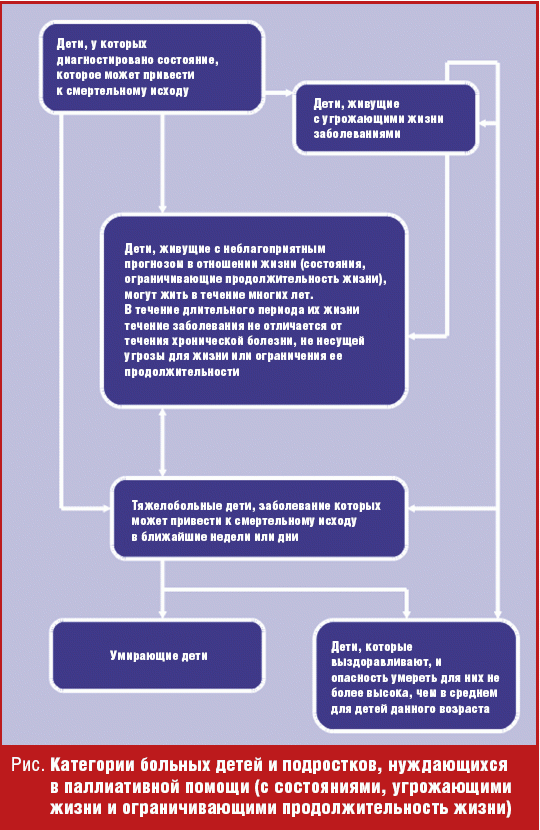 Дети, у которых диагностировано состояние, которое может привести к смертельному исходу

Дети, живущие с угрожающими жизни заболеваниями

Дети, живущие с неблагоприятным прогнозом в отношении жизни (состояния, ограничивающие продолжительность жизни), могут жить в течение многих лет. В течение длительного периода их жизни течение заболевания не отличается от течения хронической болезни, не несущей угрозы для жизни или ограничения ее продолжительности

Тяжелобольные дети, заболевание которых может привести к смертельному исходу в ближайшие недели или дни

Умирающие дети

Дети, которые выздоравливают, и опасность умереть для них не более высока, чем в среднем для детей данного возраста

Рис. Категории больных детей и подростков, нуждающихся в паллиативной помощи (с состояниями, угрожающими жизни и ограничивающими продолжительность жизни)